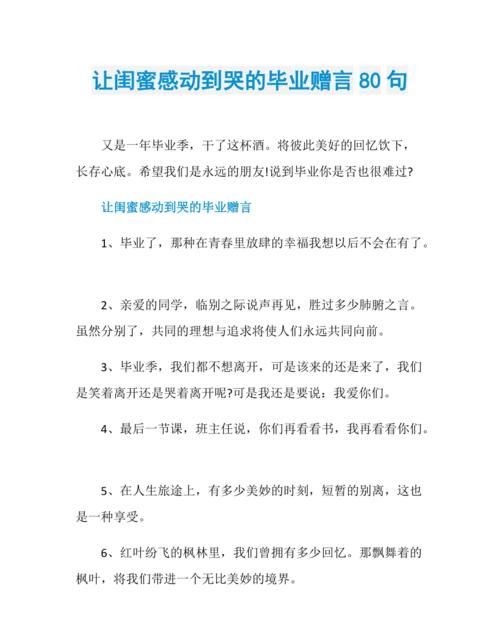 让闺蜜感动到哭的毕业赠言 80 句

又是一年毕业季，干了这杯酒。将彼此美好的回忆饮下，长存心底。希望我们是永远的朋友!说到毕业你是否也很难过?

让闺蜜感动到哭的毕业赠言

1、毕业了，那种在青春里放肆的幸福我想以后不会在有了。

2、亲爱的同学，临别之际说声再见，胜过多少肺腑之言。虽然分别了，共同的理想与追求将使人们永远共同向前。

3、毕业季，我们都不想离开，可是该来的还是来了，我们是笑着离开还是哭着离开呢?可是我还是要说：我爱你们。

4、最后一节课，班主任说，你们再看看书，我再看看你们。

5、在人生旅途上，有多少美妙的时刻，短暂的别离，这也是一种享受。

6、红叶纷飞的枫林里，我们曾拥有多少回忆。那飘舞着的枫叶，将我们带进一个无比美妙的境界。